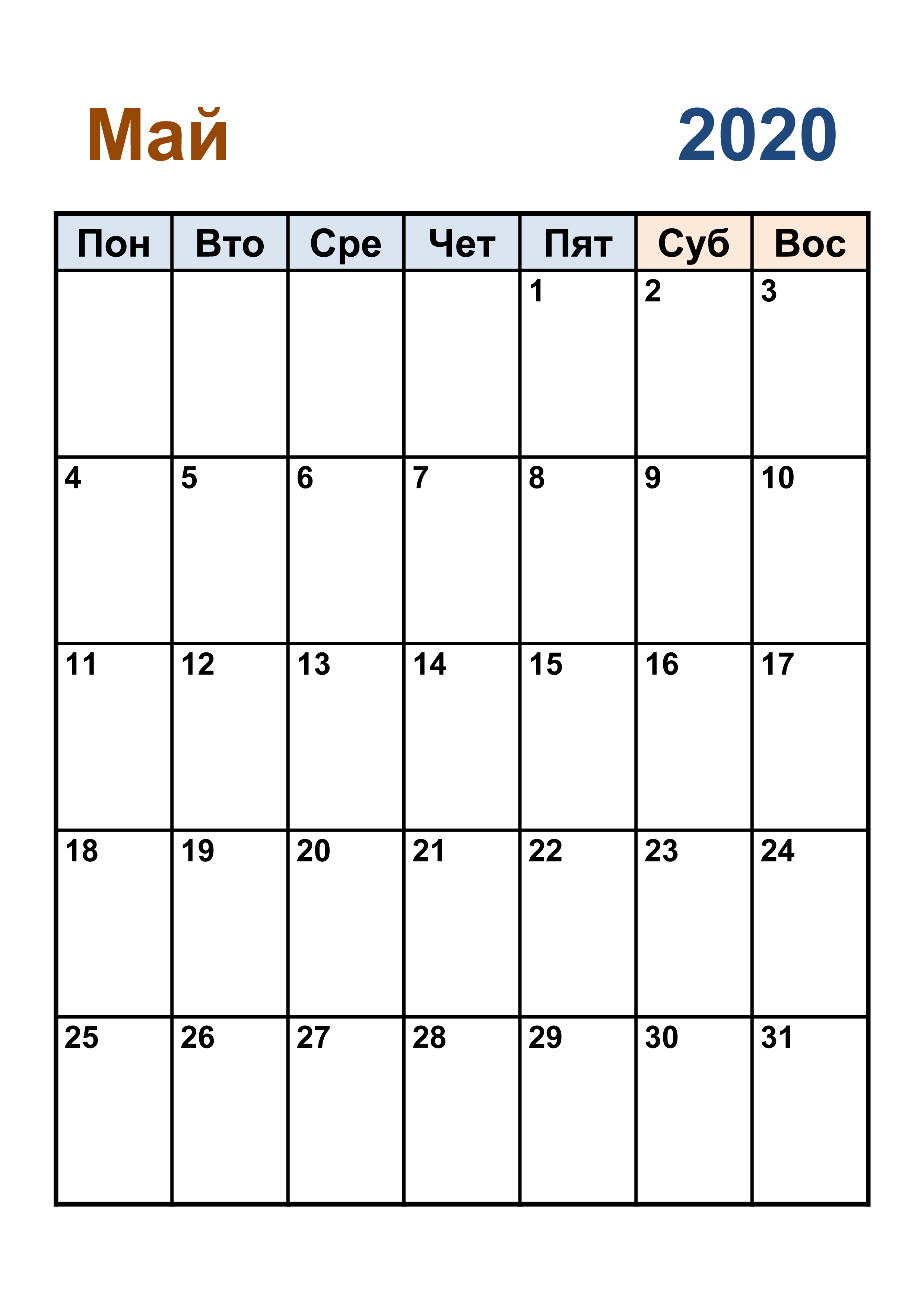 Май 2020

| Пон | Вто | Сре | Чет | Пят | Суб | Вос |
|---|---|---|---|---|---|---|
| | | | | 1 | 2 | 3 |
| 4 | 5 | 6 | 7 | 8 | 9 | 10 |
| 11 | 12 | 13 | 14 | 15 | 16 | 17 |
| 18 | 19 | 20 | 21 | 22 | 23 | 24 |
| 25 | 26 | 27 | 28 | 29 | 30 | 31 |